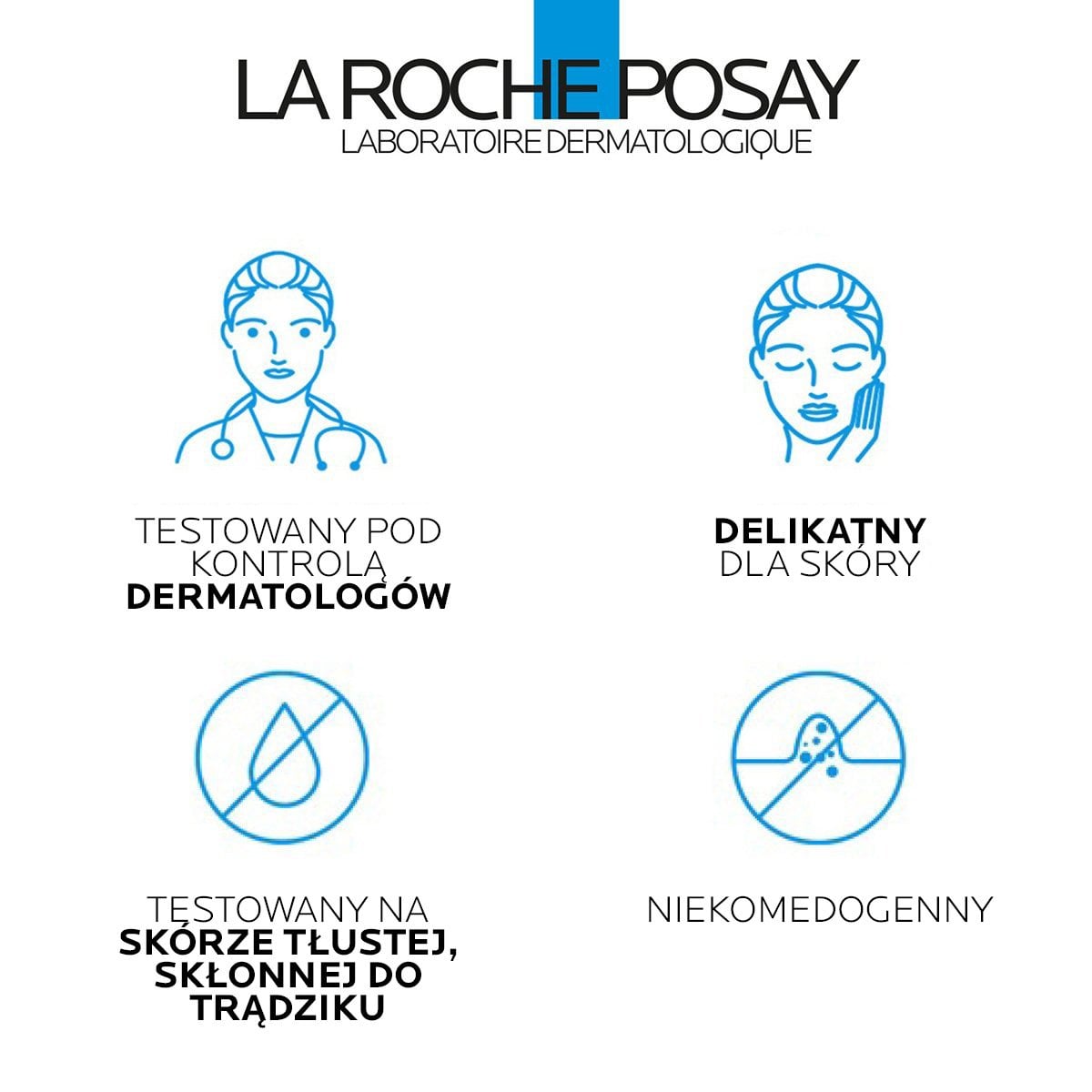 LA ROCHE POSAY
LABORATOIRE DERMATOLOGIQUE

TESTOWANY POD KONTROLĄ DERMATOLOGÓW

DELIKATNY DLA SKÓRY

TESTOWANY NA SKÓRZE TŁUSTEJ, SKŁONNEJ DO TRĄDZIKU

NIEKOMEDOGENNY